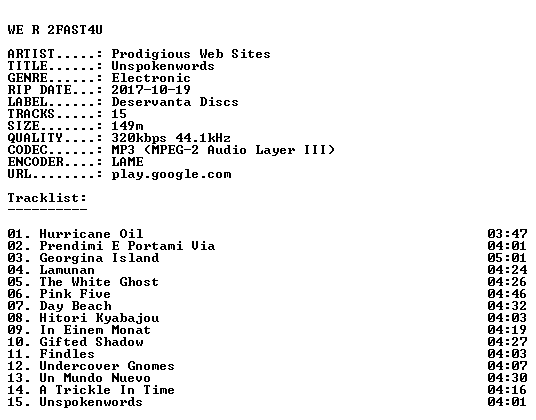 WE R 2FAST4U

ARTIST.....: Prodigious Web Sites
TITLE......: Unspokenwords
GENRE......: Electronic
RIP DATE...: 2017-10-19
LABEL......: Deservanta Discs
TRACKS.....: 15
SIZE.......: 149m
QUALITY....: 320kbps 44.1kHz
CODEC......: MP3 (MPEG-2 Audio Layer III)
ENCODER....: LAME
URL........: play.google.com

Tracklist:
----------

01. Hurricane Oil 03:47
02. Prendimi E Portami Via 04:01
03. Georgina Island 05:01
04. Lamunan 04:24
05. The White Ghost 04:26
06. Pink Five 04:46
07. Day Beach 04:32
08. Hitori Kyabajou 04:03
09. In Einem Monat 04:19
10. Gifted Shadow 04:27
11. Findles 04:03
12. Undercover Gnomes 04:07
13. Un Mundo Nuevo 04:30
14. A Trickle In Time 04:16
15. Unspokenwords 04:01